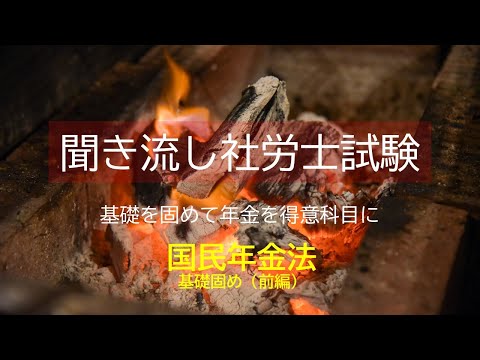 聞き流し社労士試験

基礎を固めて年金を得意科目に

国民年金法
基礎固め（前編）